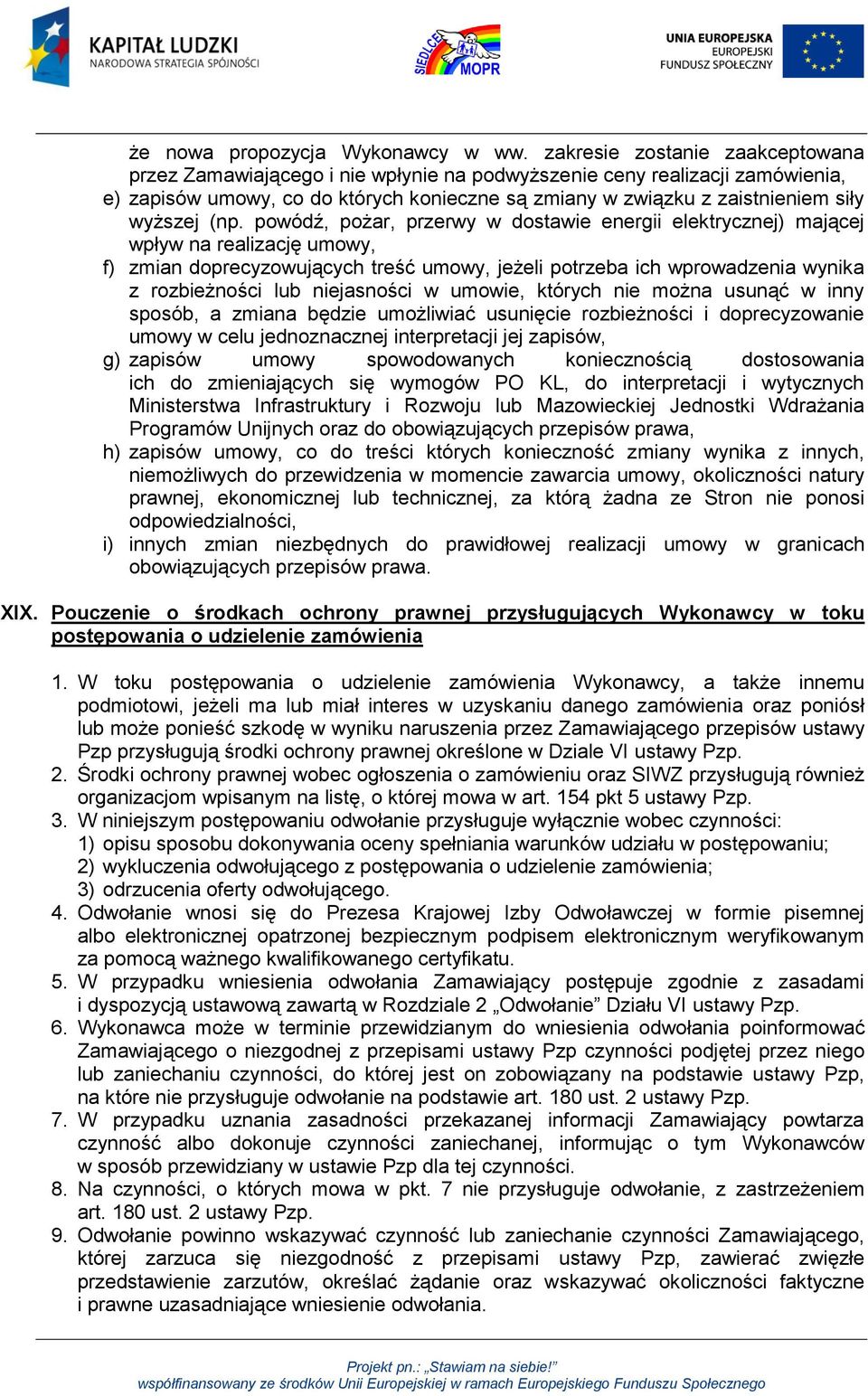 KAPITAŁ LUDZKI
NARODOWA STRATEGIA SPÓJNOŚCI

SIEDLCE MOPR

UNIA EUROPEJSKA
EUROPEJSKI FUNDUSZ SPOŁECZNY

że nowa propozycja Wykonawcy w ww. zakresie zostanie zaakceptowana przez Zamawiającego i nie wpłynie na podwyższenie ceny realizacji zamówienia,
e) zapisów umowy, co do których konieczne są zmiany w związku z zaistnieniem siły wyższej (np. powódź, pożar, przerwy w dostawie energii elektrycznej) mającej wpływ na realizację umowy,
f) zmian doprecyzowujących treść umowy, jeżeli potrzeba ich wprowadzenia wynika z rozbieżności lub niejasności w umowie, których nie można usunąć w inny sposób, a zmiana będzie umożliwiać usunięcie rozbieżności i doprecyzowanie umowy w celu jednoznacznej interpretacji jej zapisów,
g) zapisów umowy spowodowanych koniecznością dostosowania ich do zmieniających się wymogów PO KL, do interpretacji i wytycznych Ministerstwa Infrastruktury i Rozwoju lub Mazowieckiej Jednostki Wdrażania Programów Unijnych oraz do obowiązujących przepisów prawa,
h) zapisów umowy, co do treści których konieczność zmiany wynika z innych, niemożliwych do przewidzenia w momencie zawarcia umowy, okoliczności natury prawnej, ekonomicznej lub technicznej, za którą żadna ze Stron nie ponosi odpowiedzialności,
i) innych zmian niezbędnych do prawidłowej realizacji umowy w granicach obowiązujących przepisów prawa.

XIX. Pouczenie o środkach ochrony prawnej przysługujących Wykonawcy w toku postępowania o udzielenie zamówienia

1. W toku postępowania o udzielenie zamówienia Wykonawcy, a także innemu podmiotowi, jeżeli ma lub miał interes w uzyskaniu danego zamówienia oraz poniósł lub może ponieść szkodę w wyniku naruszenia przez Zamawiającego przepisów ustawy Pzp przysługują środki ochrony prawnej określone w Dziale VI ustawy Pzp.
2. Środki ochrony prawnej wobec ogłoszenia o zamówieniu oraz SIWZ przysługują również organizacjom wpisanym na listę, o której mowa w art. 154 pkt 5 ustawy Pzp.
3. W niniejszym postępowaniu odwołanie przysługuje wyłącznie wobec czynności:
1) opisu sposobu dokonywania oceny spełniania warunków udziału w postępowaniu;
2) wykluczenia odwołującego z postępowania o udzielenie zamówienia;
3) odrzucenia oferty odwołującego.
4. Odwołanie wnosi się do Prezesa Krajowej Izby Odwoławczej w formie pisemnej albo elektronicznej opatrzonej bezpiecznym podpisem elektronicznym weryfikowanym za pomocą ważnego kwalifikowanego certyfikatu.
5. W przypadku wniesienia odwołania Zamawiający postępuje zgodnie z zasadami i dyspozycją ustawową zawartą w Rozdziale 2 „Odwołanie” Działu VI ustawy Pzp.
6. Wykonawca może w terminie przewidzianym do wniesienia odwołania poinformować Zamawiającego o niezgodnej z przepisami ustawy Pzp czynności podjętej przez niego lub zaniechaniu czynności, do której jest on zobowiązany na podstawie ustawy Pzp, na które nie przysługuje odwołanie na podstawie art. 180 ust. 2 ustawy Pzp.
7. W przypadku uznania zasadności przekazanej informacji Zamawiający powtarza czynność albo dokonuje czynności zaniechanej, informując o tym Wykonawców w sposób przewidziany w ustawie Pzp dla tej czynności.
8. Na czynności, o których mowa w pkt. 7 nie przysługuje odwołanie, z zastrzeżeniem art. 180 ust. 2 ustawy Pzp.
9. Odwołanie powinno wskazywać czynność lub zaniechanie czynności Zamawiającego, której zarzuca się niezgodność z przepisami ustawy Pzp, zawierać zwięzłe przedstawienie zarzutów, określać żądanie oraz wskazywać okoliczności faktyczne i prawne uzasadniające wniesienie odwołania.

Projekt pn.: „Stawiam na siebie!”
współfinansowany ze środków Unii Europejskiej w ramach Europejskiego Funduszu Społecznego